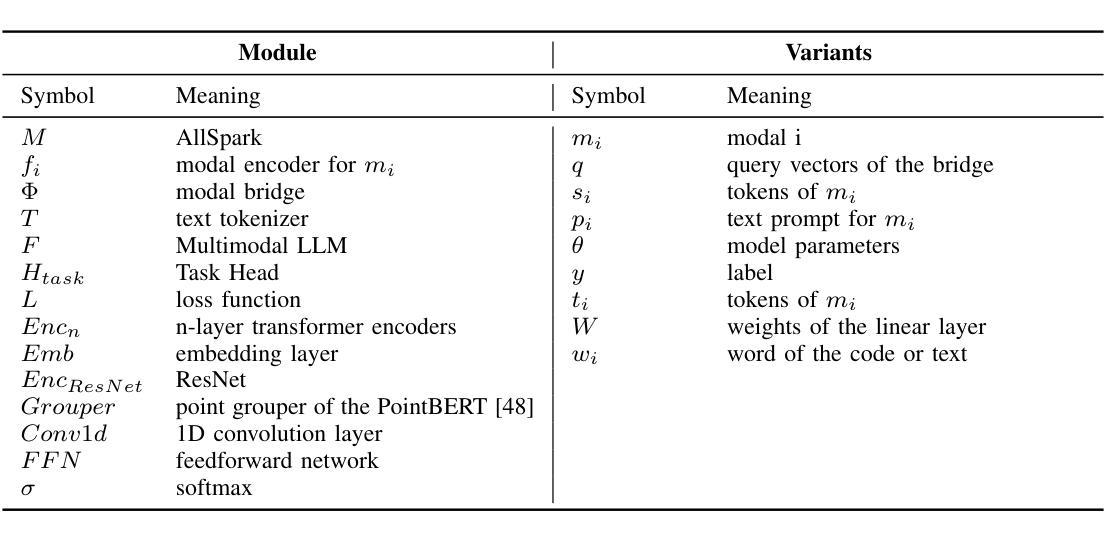 | Module | | Variants | |
|---|---|---|---|
| Symbol | Meaning | Symbol | Meaning |
| $M$ | AllSpark | $m_i$ | modal i |
| $f_i$ | modal encoder for $m_i$ | $q$ | query vectors of the bridge |
| $\Phi$ | modal bridge | $s_i$ | tokens of $m_i$ |
| $T$ | text tokenizer | $p_i$ | text prompt for $m_i$ |
| $F$ | Multimodal LLM | $\theta$ | model parameters |
| $H_{task}$ | Task Head | $y$ | label |
| $L$ | loss function | $t_i$ | tokens of $m_i$ |
| $Enc_n$ | n-layer transformer encoders | $W$ | weights of the linear layer |
| $Emb$ | embedding layer | $w_i$ | word of the code or text |
| $Enc_{ResNet}$ | ResNet | | |
| $Grouper$ | point grouper of the PointBERT [48] | | |
| $Conv1d$ | 1D convolution layer | | |
| $FFN$ | feedforward network | | |
| $\sigma$ | softmax | | |